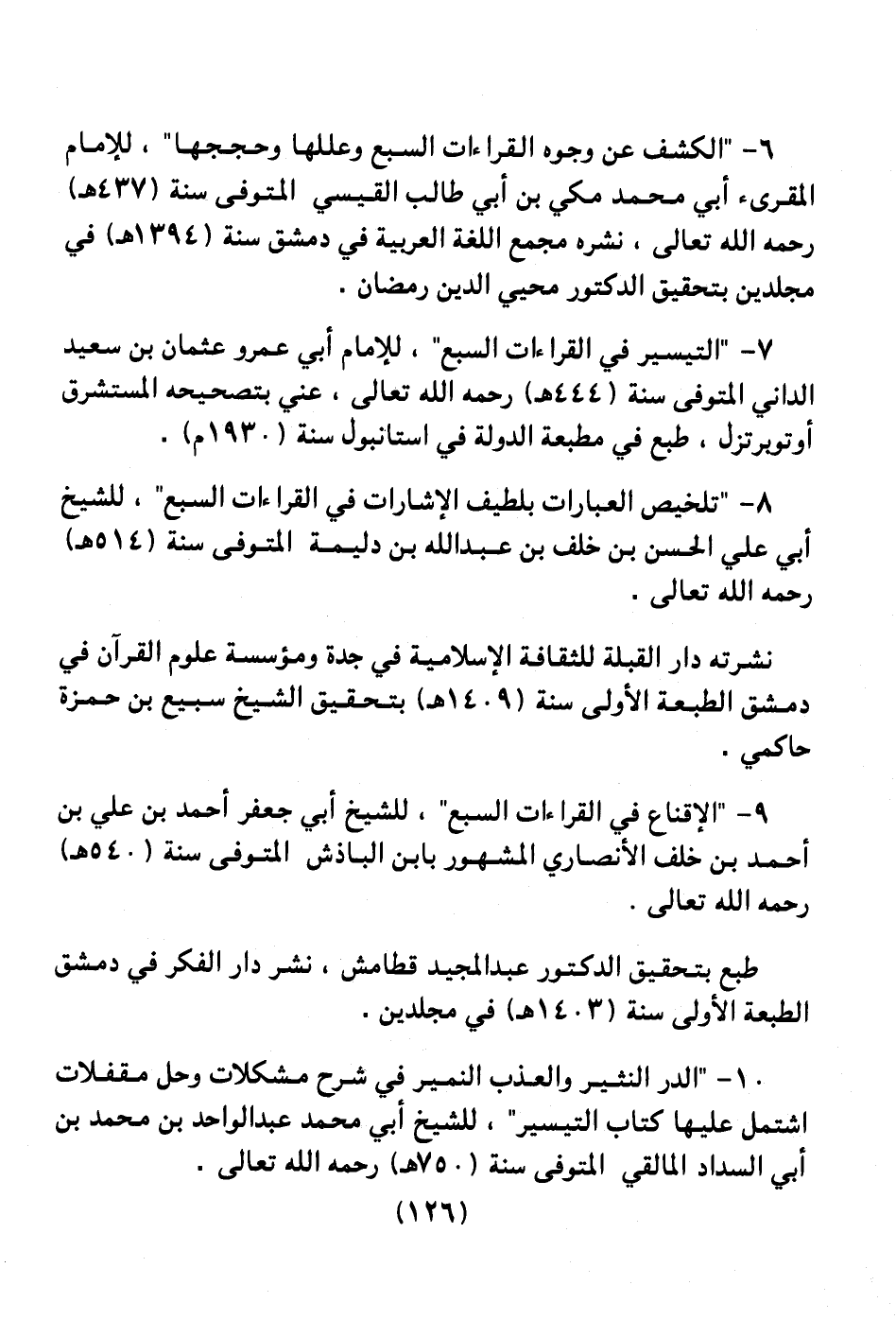 ٦- "الكشف عن وجوه القراءات السبع وعللها وحججها" ، للإمام المقرىء أبي محمد مكي بن أبي طالب القيسي المتوفى سنة (٤٣٧هـ) رحمه الله تعالى ، نشره مجمع اللغة العربية في دمشق سنة (١٣٩٤هـ) في مجلدين بتحقيق الدكتور محيي الدين رمضان .

٧- "التيسير في القراءات السبع" ، للإمام أبي عمرو عثمان بن سعيد الداني المتوفى سنة (٤٤٤هـ) رحمه الله تعالى ، عني بتصحيحه المستشرق أوتوبرتزل ، طبع في مطبعة الدولة في استانبول سنة (١٩٣٠م) .

٨- "تلخيص العبارات بلطيف الإشارات في القراءات السبع" ، للشيخ أبي علي الحسن بن خلف بن عبدالله بن دليمة المتوفى سنة (٥١٤هـ) رحمه الله تعالى .

نشرته دار القبلة للثقافة الإسلامية في جدة ومؤسسة علوم القرآن في دمشق الطبعة الأولى سنة (١٤٠٩هـ) بتحقيق الشيخ سبيع بن حمزة حاكمي .

٩- "الإقناع في القراءات السبع" ، للشيخ أبي جعفر أحمد بن علي بن أحمد بن خلف الأنصاري المشهور بابن الباذش المتوفى سنة (٥٤٠هـ) رحمه الله تعالى .

طبع بتحقيق الدكتور عبدالمجيد قطامش ، نشر دار الفكر في دمشق الطبعة الأولى سنة (١٤٠٣هـ) في مجلدين .

١٠- "الدر النثير والعذب النمير في شرح مشكلات وحل مقفلات اشتمل عليها كتاب التيسير" ، للشيخ أبي محمد عبدالواحد بن محمد بن أبي السداد المالقي المتوفى سنة (٧٥٠هـ) رحمه الله تعالى .

(١٢٦)